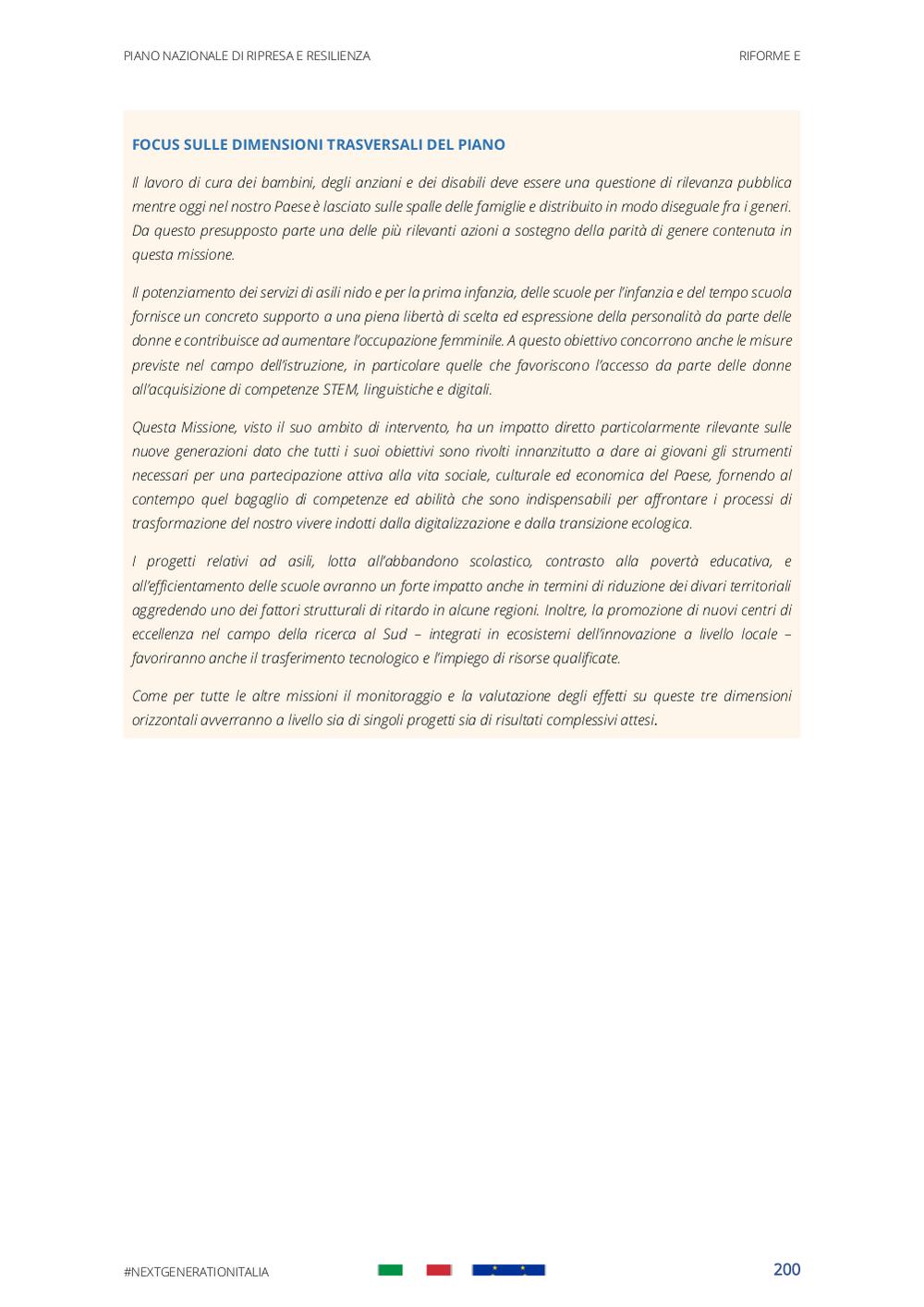 PIANO NAZIONALE DI RIPRESA E RESILIENZA

RIFORME E

FOCUS SULLE DIMENSIONI TRASVERSALI DEL PIANO

Il lavoro di cura dei bambini, degli anziani e dei disabili deve essere una questione di rilevanza pubblica mentre oggi nel nostro Paese è lasciato sulle spalle delle famiglie e distribuito in modo diseguale fra i generi. Da questo presupposto parte una delle più rilevanti azioni a sostegno della parità di genere contenuta in questa missione.

Il potenziamento dei servizi di asili nido e per la prima infanzia, delle scuole per l'infanzia e del tempo scuola fornisce un concreto supporto a una piena libertà di scelta ed espressione della personalità da parte delle donne e contribuisce ad aumentare l'occupazione femminile. A questo obiettivo concorrono anche le misure previste nel campo dell'istruzione, in particolare quelle che favoriscono l'accesso da parte delle donne all'acquisizione di competenze STEM, linguistiche e digitali.

Questa Missione, visto il suo ambito di intervento, ha un impatto diretto particolarmente rilevante sulle nuove generazioni dato che tutti i suoi obiettivi sono rivolti innanzitutto a dare ai giovani gli strumenti necessari per una partecipazione attiva alla vita sociale, culturale ed economica del Paese, fornendo al contempo quel bagaglio di competenze ed abilità che sono indispensabili per affrontare i processi di trasformazione del nostro vivere indotti dalla digitalizzazione e dalla transizione ecologica.

I progetti relativi ad asili, lotta all'abbandono scolastico, contrasto alla povertà educativa, e all'efficientamento delle scuole avranno un forte impatto anche in termini di riduzione dei divari territoriali aggredendo uno dei fattori strutturali di ritardo in alcune regioni. Inoltre, la promozione di nuovi centri di eccellenza nel campo della ricerca al Sud – integrati in ecosistemi dell'innovazione a livello locale – favoriranno anche il trasferimento tecnologico e l'impiego di risorse qualificate.

Come per tutte le altre missioni il monitoraggio e la valutazione degli effetti su queste tre dimensioni orizzontali avverranno a livello sia di singoli progetti sia di risultati complessivi attesi.

#NEXTGENERATIONITALIA

200